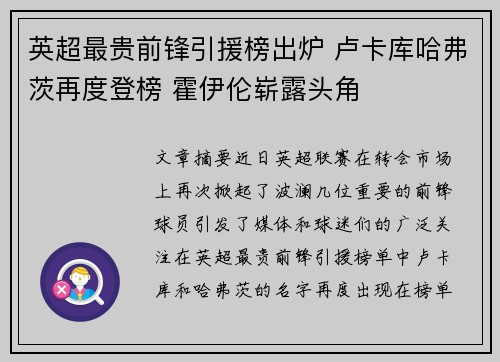 英超最贵前锋引援榜出炉 卢卡库哈弗茨再度登榜 霍伊伦崭露头角

文章摘要近日英超联赛在转会市场上再次掀起了波澜几位重要的前锋球员引发了媒体和球迷们的广泛关注在英超最贵前锋引援榜单中卢卡库和哈弗茨的名字再度出现在榜单